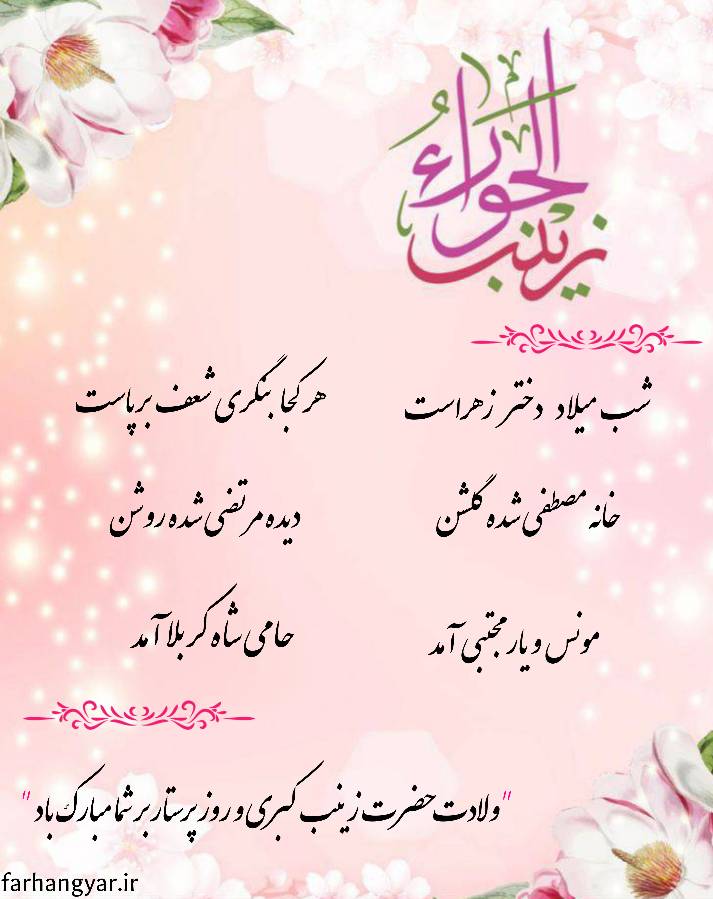 زینب الحوراء

شب میلاد دختر زهراست

هر کجا بنگری شعف برپاست

خانه مصطفی شده گلشن

دیده مرتضی شده روشن

مونس و یار مجتبی آمد

حامی شاه کربلا آمد

"ولادت حضرت زینب کبری و روز پرستار بر شما مبارک باد"

farhangyar.ir